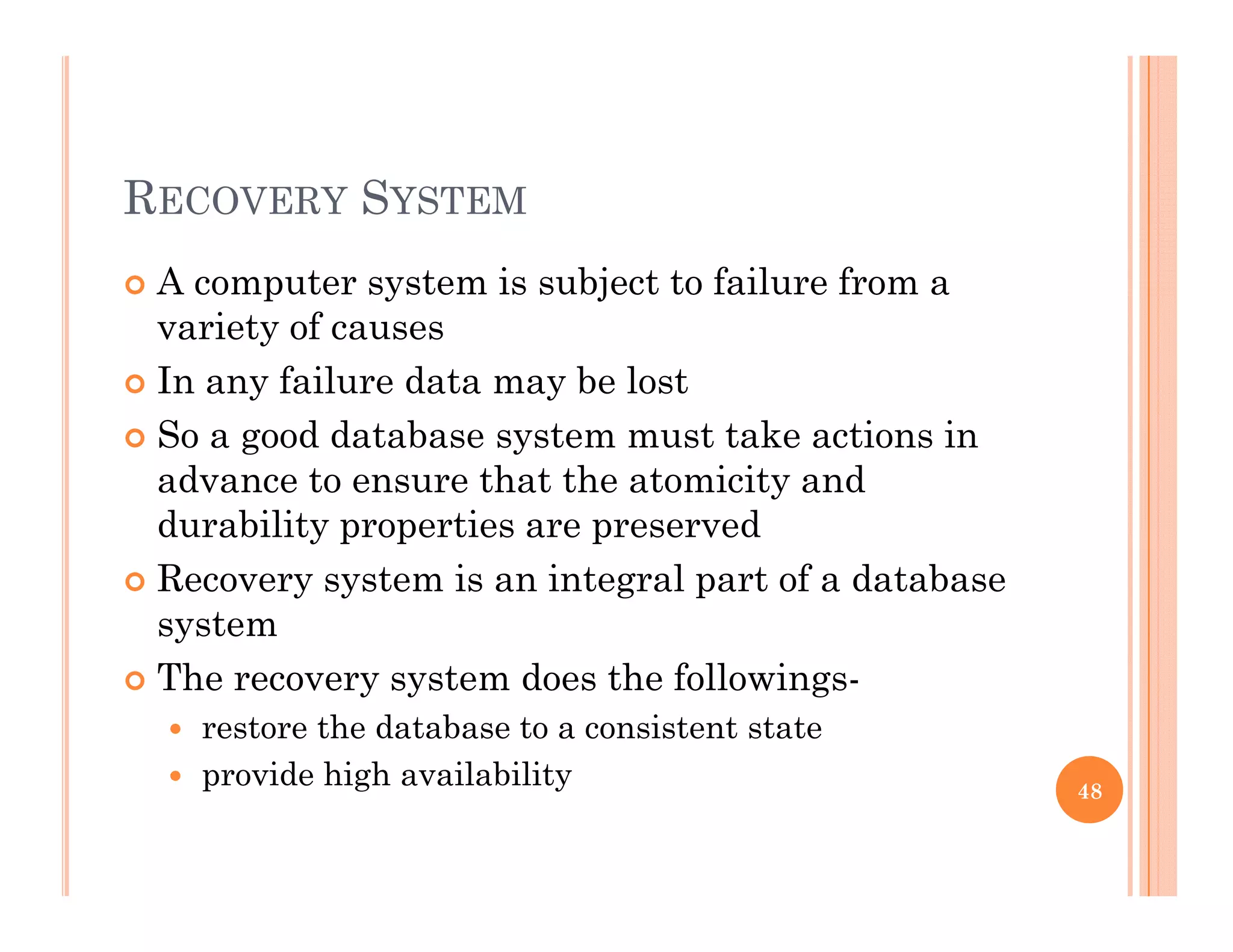 RECOVERY SYSTEM

A computer system is subject to failure from a variety of causes

In any failure data may be lost

So a good database system must take actions in advance to ensure that the atomicity and durability properties are preserved

Recovery system is an integral part of a database system

The recovery system does the followings-

restore the database to a consistent state

provide high availability

48